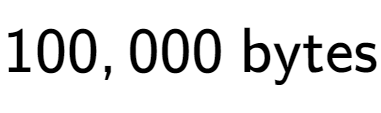 100, 000 bytes